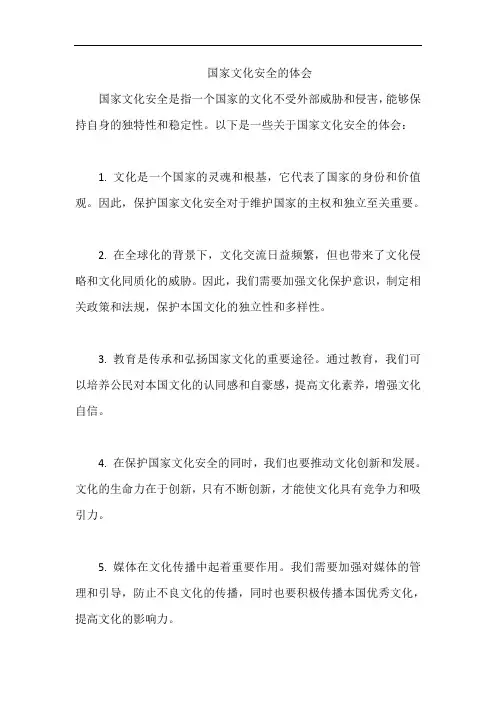 国家文化安全的体会

国家文化安全是指一个国家的文化不受外部威胁和侵害，能够保持自身的独特性和稳定性。以下是一些关于国家文化安全的体会：

1. 文化是一个国家的灵魂和根基，它代表了国家的身份和价值观。因此，保护国家文化安全对于维护国家的主权和独立至关重要。

2. 在全球化的背景下，文化交流日益频繁，但也带来了文化侵略和文化同质化的威胁。因此，我们需要加强文化保护意识，制定相关政策和法规，保护本国文化的独立性和多样性。

3. 教育是传承和弘扬国家文化的重要途径。通过教育，我们可以培养公民对本国文化的认同感和自豪感，提高文化素养，增强文化自信。

4. 在保护国家文化安全的同时，我们也要推动文化创新和发展。文化的生命力在于创新，只有不断创新，才能使文化具有竞争力和吸引力。

5. 媒体在文化传播中起着重要作用。我们需要加强对媒体的管理和引导，防止不良文化的传播，同时也要积极传播本国优秀文化，提高文化的影响力。